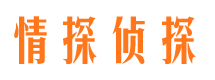 情探侦探